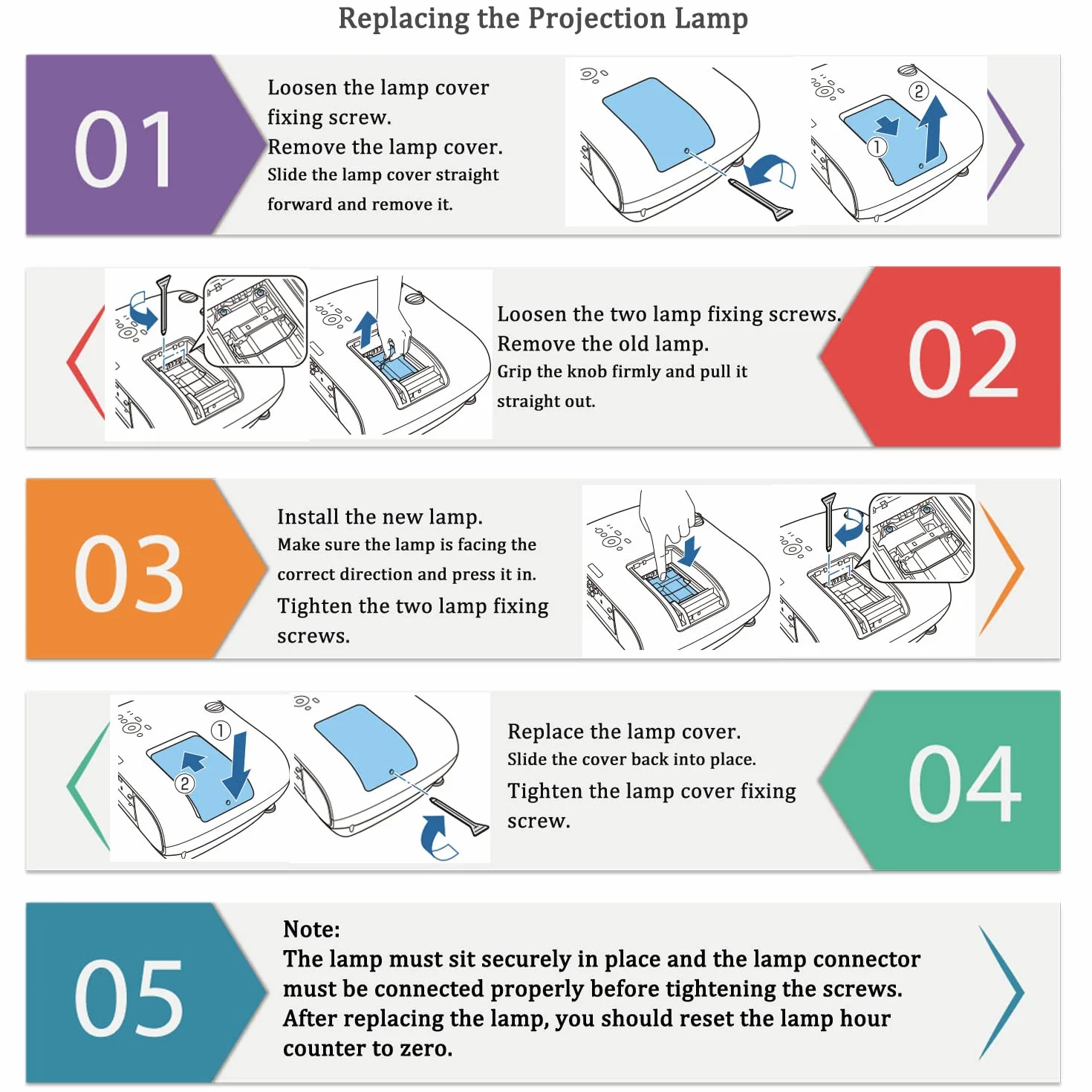 Replacing the Projection Lamp

01

Loosen the lamp cover fixing screw.
Remove the lamp cover.
Slide the lamp cover straight forward and remove it.

②
①

Loosen the two lamp fixing screws.
Remove the old lamp.
Grip the knob firmly and pull it straight out.

02

03

Install the new lamp.
Make sure the lamp is facing the correct direction and press it in.
Tighten the two lamp fixing screws.

①
②

Replace the lamp cover.
Slide the cover back into place.
Tighten the lamp cover fixing screw.

04

05

Note:
The lamp must sit securely in place and the lamp connector must be connected properly before tightening the screws.
After replacing the lamp, you should reset the lamp hour counter to zero.